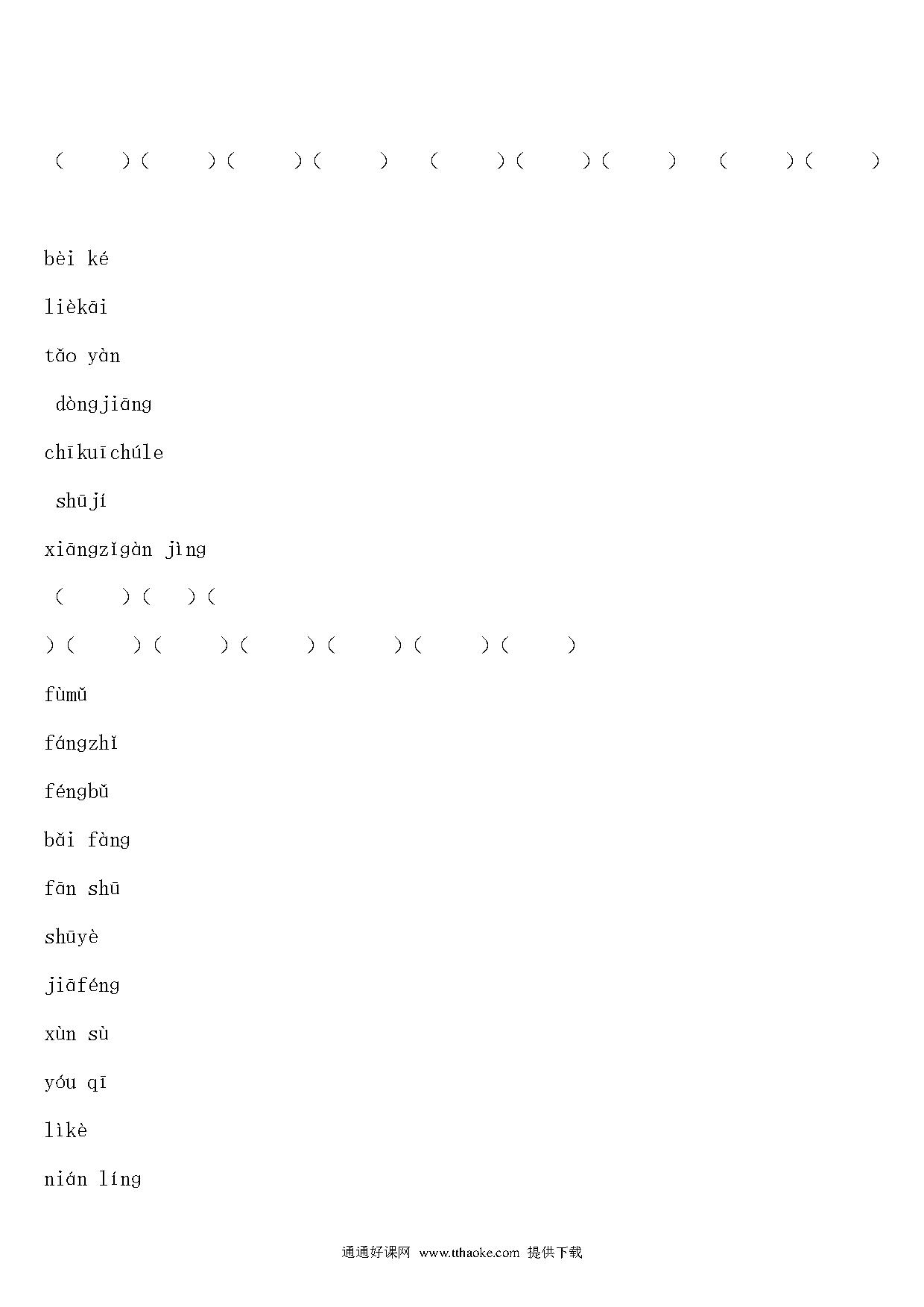 (　　)(　　)(　　)(　　)　(　　)(　　)(　　)　(　　)(　　)

bèi ké

lièkāi

tǎo yàn

dòngjiāng

chīkuīchúle

shūjí

xiāngzǐgàn jìng

(　　)(　　)(

)(　　)(　　)(　　)(　　)(　　)(　　)

fùmǔ

fángzhǐ

féngbǔ

bǎi fàng

fān shū

shūyè

jiāféng

xùn sù

yóu qī

lìkè

nián líng

通通好课网 www.tthaoke.com 提供下载